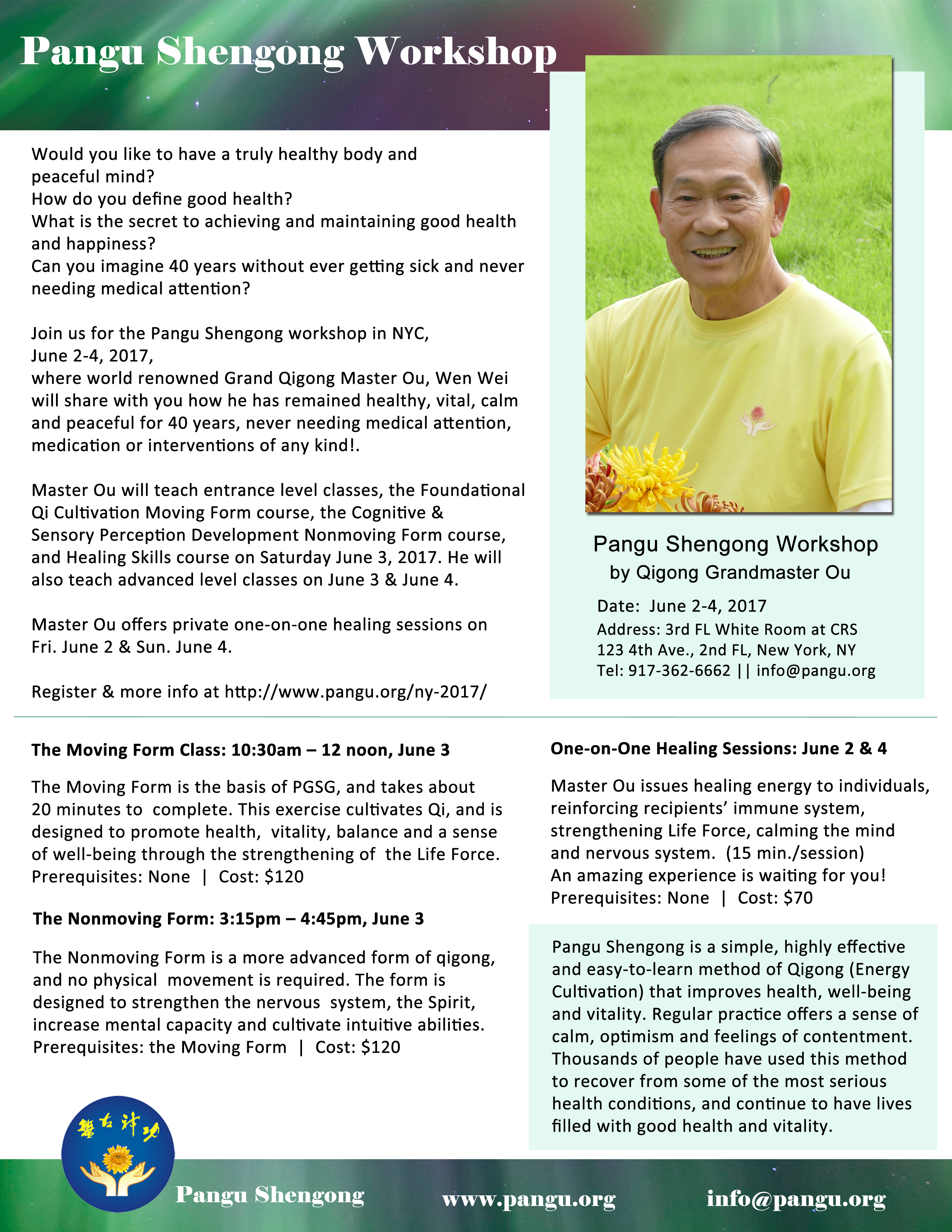 Pangu Shengong Workshop

Would you like to have a truly healthy body and peaceful mind?
How do you define good health?
What is the secret to achieving and maintaining good health and happiness?
Can you imagine 40 years without ever getting sick and never needing medical attention?

Join us for the Pangu Shengong workshop in NYC, June 2-4, 2017,
where world renowned Grand Qigong Master Ou, Wen Wei will share with you how he has remained healthy, vital, calm and peaceful for 40 years, never needing medical attention, medication or interventions of any kind!.

Master Ou will teach entrance level classes, the Foundational Qi Cultivation Moving Form course, the Cognitive & Sensory Perception Development Nonmoving Form course, and Healing Skills course on Saturday June 3, 2017. He will also teach advanced level classes on June 3 & June 4.

Master Ou offers private one-on-one healing sessions on Fri. June 2 & Sun. June 4.

Register & more info at http://www.pangu.org/ny-2017/

Pangu Shengong Workshop
by Qigong Grandmaster Ou
Date: June 2-4, 2017
Address: 3rd FL White Room at CRS
123 4th Ave., 2nd FL, New York, NY
Tel: 917-362-6662 || info@pangu.org

The Moving Form Class: 10:30am – 12 noon, June 3

The Moving Form is the basis of PGSG, and takes about 20 minutes to complete. This exercise cultivates Qi, and is designed to promote health, vitality, balance and a sense of well-being through the strengthening of the Life Force.
Prerequisites: None | Cost: $120

The Nonmoving Form: 3:15pm – 4:45pm, June 3

The Nonmoving Form is a more advanced form of qigong, and no physical movement is required. The form is designed to strengthen the nervous system, the Spirit, increase mental capacity and cultivate intuitive abilities.
Prerequisites: the Moving Form | Cost: $120

One-on-One Healing Sessions: June 2 & 4

Master Ou issues healing energy to individuals, reinforcing recipients' immune system, strengthening Life Force, calming the mind and nervous system. (15 min./session)
An amazing experience is waiting for you!
Prerequisites: None | Cost: $70

Pangu Shengong is a simple, highly effective and easy-to-learn method of Qigong (Energy Cultivation) that improves health, well-being and vitality. Regular practice offers a sense of calm, optimism and feelings of contentment. Thousands of people have used this method to recover from some of the most serious health conditions, and continue to have lives filled with good health and vitality.

盤古神功

Pangu Shengong www.pangu.org info@pangu.org